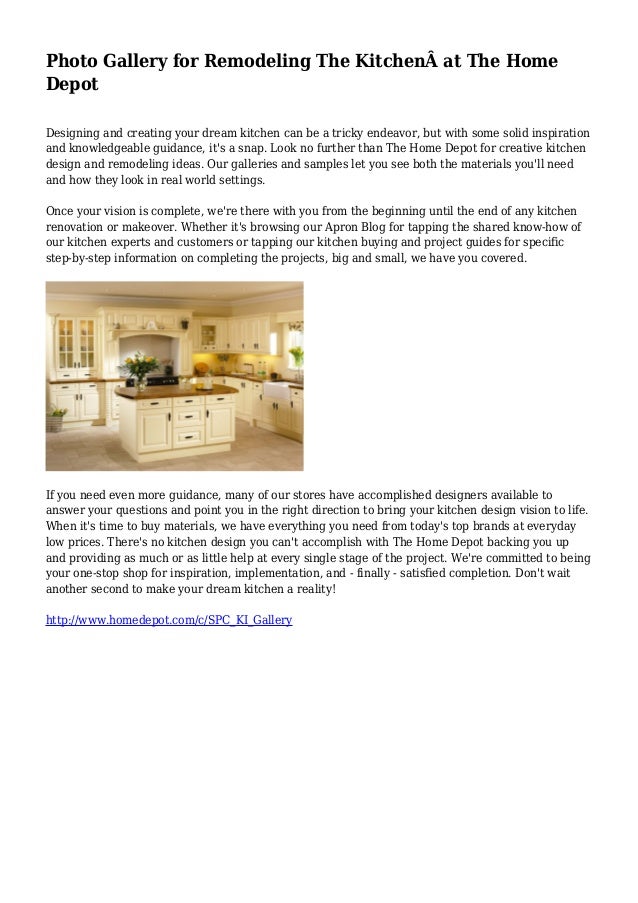 Photo Gallery for Remodeling The KitchenÂ at The Home Depot

Designing and creating your dream kitchen can be a tricky endeavor, but with some solid inspiration and knowledgeable guidance, it's a snap. Look no further than The Home Depot for creative kitchen design and remodeling ideas. Our galleries and samples let you see both the materials you'll need and how they look in real world settings.

Once your vision is complete, we're there with you from the beginning until the end of any kitchen renovation or makeover. Whether it's browsing our Apron Blog for tapping the shared know-how of our kitchen experts and customers or tapping our kitchen buying and project guides for specific step-by-step information on completing the projects, big and small, we have you covered.

If you need even more guidance, many of our stores have accomplished designers available to answer your questions and point you in the right direction to bring your kitchen design vision to life. When it's time to buy materials, we have everything you need from today's top brands at everyday low prices. There's no kitchen design you can't accomplish with The Home Depot backing you up and providing as much or as little help at every single stage of the project. We're committed to being your one-stop shop for inspiration, implementation, and - finally - satisfied completion. Don't wait another second to make your dream kitchen a reality!

http://www.homedepot.com/c/SPC_KI_Gallery